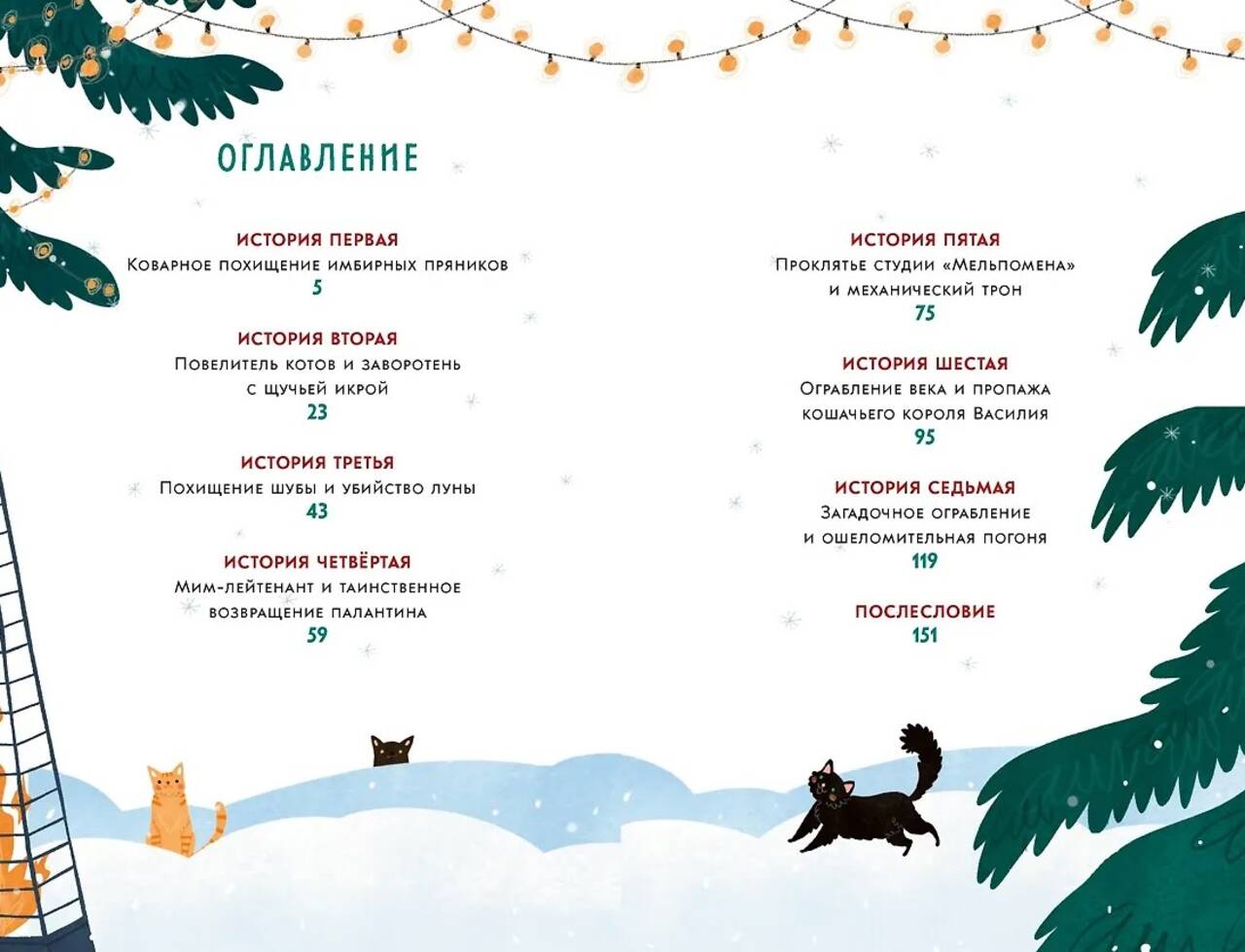 ОГЛАВЛЕНИЕ

ИСТОРИЯ ПЕРВАЯ
Коварное похищение имбирных пряников
5

ИСТОРИЯ ВТОРАЯ
Повелитель котов и заворотень
с щучьей икрой
23

ИСТОРИЯ ТРЕТЬЯ
Похищение шубы и убийство луны
43

ИСТОРИЯ ЧЕТВЁРТАЯ
Мим-лейтенант и таинственное
возвращение палантина
59

ИСТОРИЯ ПЯТАЯ
Проклятье студии «Мельпомена»
и механический трон
75

ИСТОРИЯ ШЕСТАЯ
Ограбление века и пропажа
кошачьего короля Василия
95

ИСТОРИЯ СЕДЬМАЯ
Загадочное ограбление
и ошеломительная погоня
119

ПОСЛЕСЛОВИЕ
151